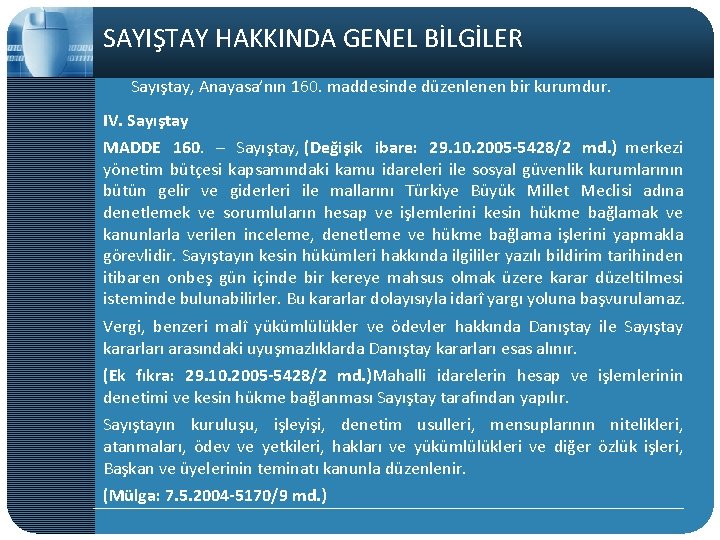 SAYIŞTAY HAKKINDA GENEL BİLGİLER

Sayıştay, Anayasa'nın 160. maddesinde düzenlenen bir kurumdur.

IV. Sayıştay

MADDE 160. – Sayıştay, (Değişik ibare: 29.10.2005-5428/2 md.) merkezi yönetim bütçesi kapsamındaki kamu idareleri ile sosyal güvenlik kurumlarının bütün gelir ve giderleri ile mallarını Türkiye Büyük Millet Meclisi adına denetlemek ve sorumluların hesap ve işlemlerini kesin hükme bağlamak ve kanunlarla verilen inceleme, denetleme ve hükme bağlama işlerini yapmakla görevlidir. Sayıştayın kesin hükümleri hakkında ilgililer yazılı bildirim tarihinden itibaren onbeş gün içinde bir kereye mahsus olmak üzere karar düzeltilmesi isteminde bulunabilirler. Bu kararlar dolayısıyla idarî yargı yoluna başvurulamaz.

Vergi, benzeri malî yükümlülükler ve ödevler hakkında Danıştay ile Sayıştay kararları arasındaki uyuşmazlıklarda Danıştay kararları esas alınır.

(Ek fıkra: 29.10.2005-5428/2 md.)Mahalli idarelerin hesap ve işlemlerinin denetimi ve kesin hükme bağlanması Sayıştay tarafından yapılır.

Sayıştayın kuruluşu, işleyişi, denetim usulleri, mensuplarının nitelikleri, atanmaları, ödev ve yetkileri, hakları ve yükümlülükleri ve diğer özlük işleri, Başkan ve üyelerinin teminatı kanunla düzenlenir.

(Mülga: 7.5.2004-5170/9 md.)